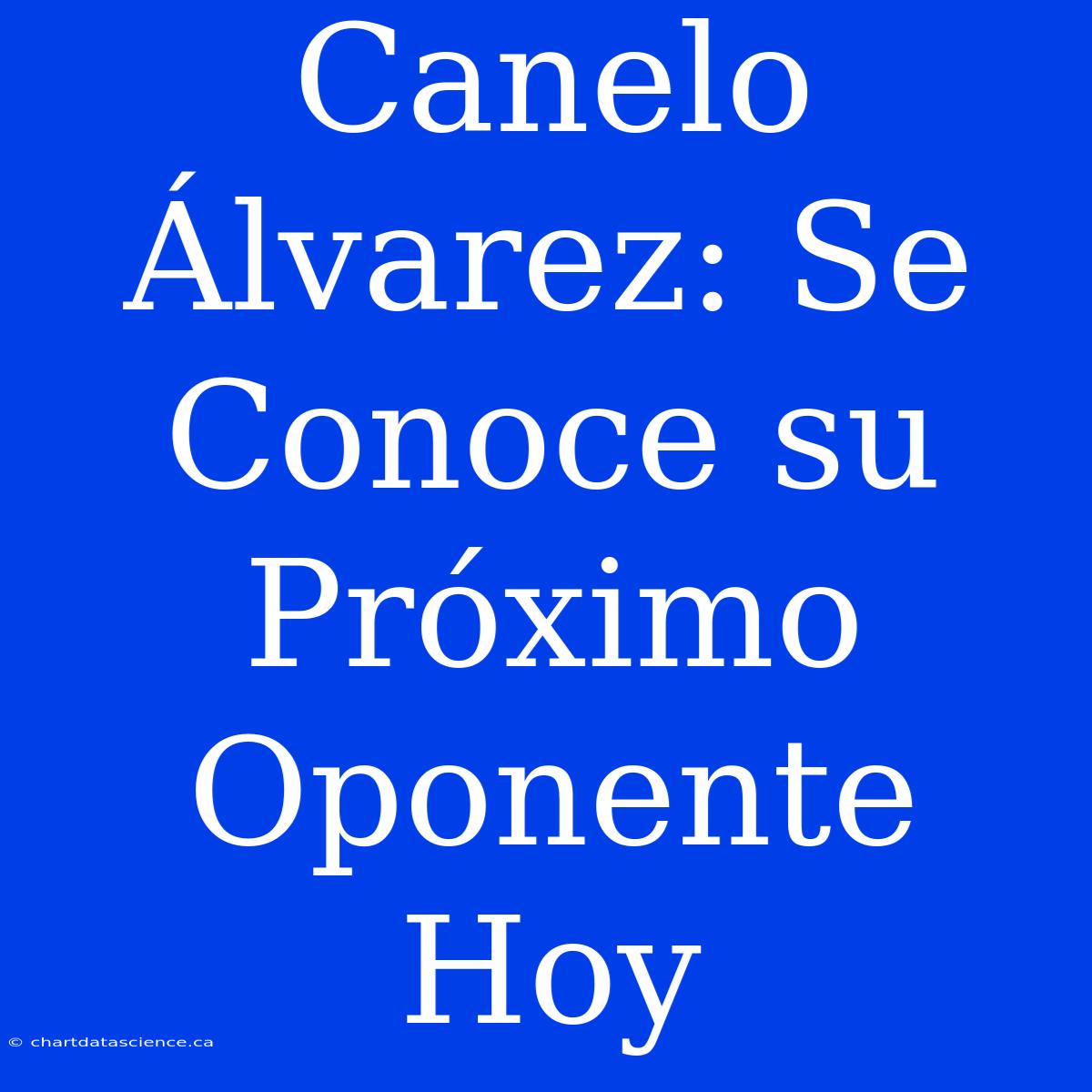 Canelo Álvarez: Se Conoce su Próximo Oponente Hoy

© chartdatascience.ca